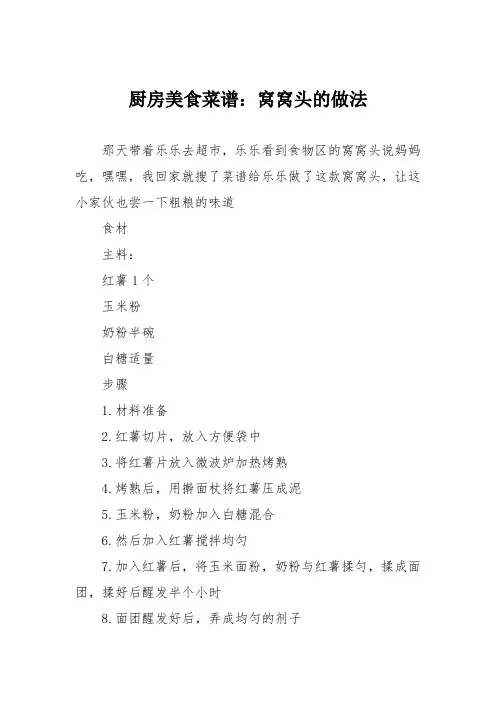 厨房美食菜谱：窝窝头的做法

那天带着乐乐去超市，乐乐看到食物区的窝窝头说妈妈吃，嘿嘿，我回家就搜了菜谱给乐乐做了这款窝窝头，让这小家伙也尝一下粗粮的味道

食材

主料：

红薯 1 个

玉米粉

奶粉半碗

白糖适量

步骤

1. 材料准备

2. 红薯切片，放入方便袋中

3. 将红薯片放入微波炉加热烤熟

4. 烤熟后，用擀面杖将红薯压成泥

5. 玉米粉，奶粉加入白糖混合

6. 然后加入红薯搅拌均匀

7. 加入红薯后，将玉米面粉，奶粉与红薯揉匀，揉成面团，揉好后醒发半个小时

8. 面团醒发好后，弄成均匀的剂子